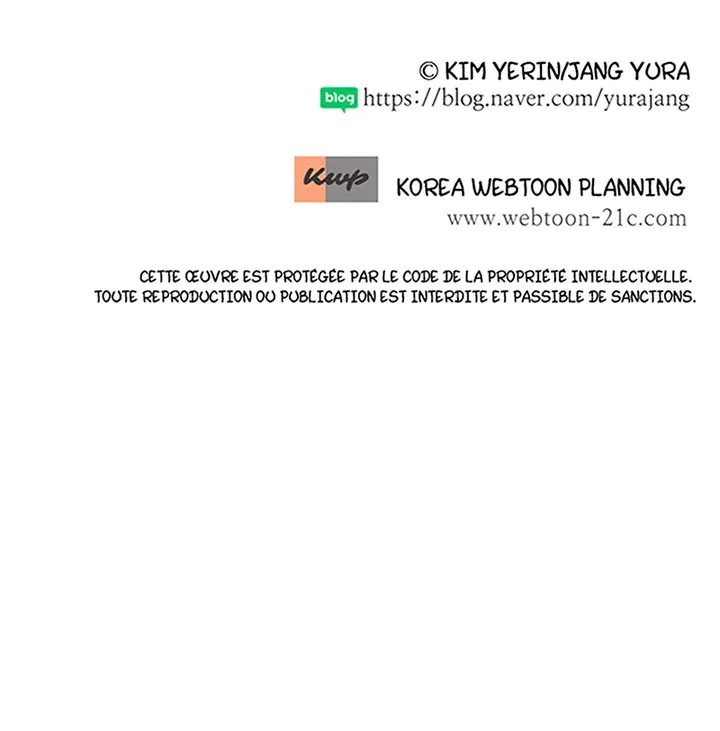 © KIM YERIN/JANG YURA
blog https://blog.naver.com/yurajang

Kwp KOREA WEBTOON PLANNING
www.webtoon-21c.com

CETTE ŒUVRE EST PROTÉGÉE PAR LE CODE DE LA PROPRIÉTÉ INTELLECTUELLE. TOUTE REPRODUCTION OU PUBLICATION EST INTERDITE ET PASSIBLE DE SANCTIONS.